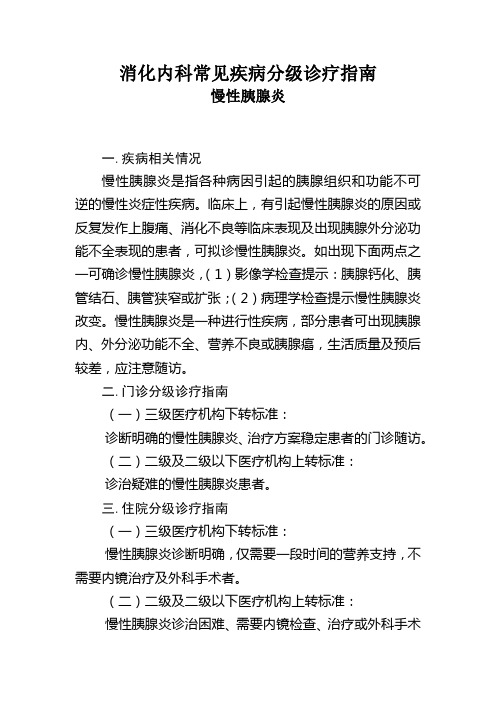 消化内科常见疾病分级诊疗指南
慢性胰腺炎

一. 疾病相关情况

慢性胰腺炎是指各种病因引起的胰腺组织和功能不可逆的慢性炎症性疾病。临床上，有引起慢性胰腺炎的原因或反复发作上腹痛、消化不良等临床表现及出现胰腺外分泌功能不全表现的患者，可拟诊慢性胰腺炎。如出现下面两点之一可确诊慢性胰腺炎，（1）影像学检查提示：胰腺钙化、胰管结石、胰管狭窄或扩张；（2）病理学检查提示慢性胰腺炎改变。慢性胰腺炎是一种进行性疾病，部分患者可出现胰腺内、外分泌功能不全、营养不良或胰腺癌，生活质量及预后较差，应注意随访。

二. 门诊分级诊疗指南

（一）三级医疗机构下转标准：

诊断明确的慢性胰腺炎、治疗方案稳定患者的门诊随访。

（二）二级及二级以下医疗机构上转标准：

诊治疑难的慢性胰腺炎患者。

三. 住院分级诊疗指南

（一）三级医疗机构下转标准：

慢性胰腺炎诊断明确，仅需要一段时间的营养支持，不需要内镜治疗及外科手术者。

（二）二级及二级以下医疗机构上转标准：

慢性胰腺炎诊治困难、需要内镜检查、治疗或外科手术